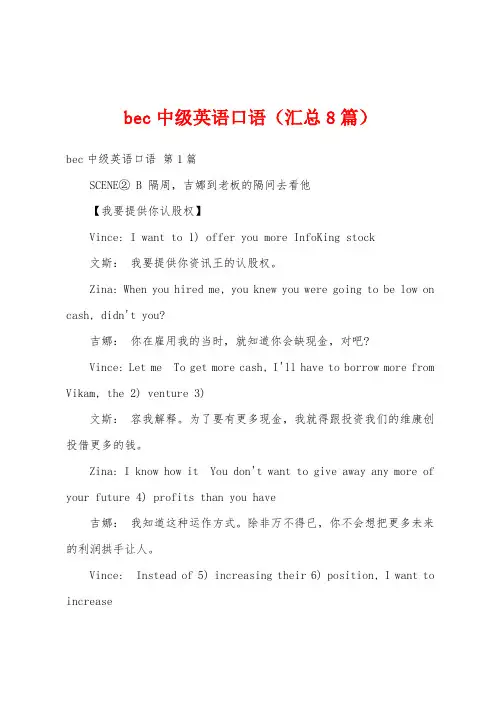 bec 中级英语口语（汇总 8 篇）

bec 中级英语口语 第 1 篇

SCENE② B 隔周，吉娜到老板的隔间去看他

【我要提供你认股权】

Vince: I want to 1) offer you more InfoKing stock

文斯： 我要提供你资讯王的认股权。

Zina: When you hired me, you knew you were going to be low on cash, didn't you?

吉娜： 你在雇用我的当时，就知道你会缺现金，对吧?

Vince: Let me  To get more cash, I'll have to borrow more from Vikam, the 2) venture 3)

文斯： 容我解释。为了要有更多现金，我就得跟投资我们的维康创投借更多的钱。

Zina: I know how it  You don't want to give away any more of your future 4) profits than you have

吉娜： 我知道这种运作方式。除非万不得已，你不会想把更多未来的利润拱手让人。

Vince:  Instead of 5) increasing their 6) position, I want to increase